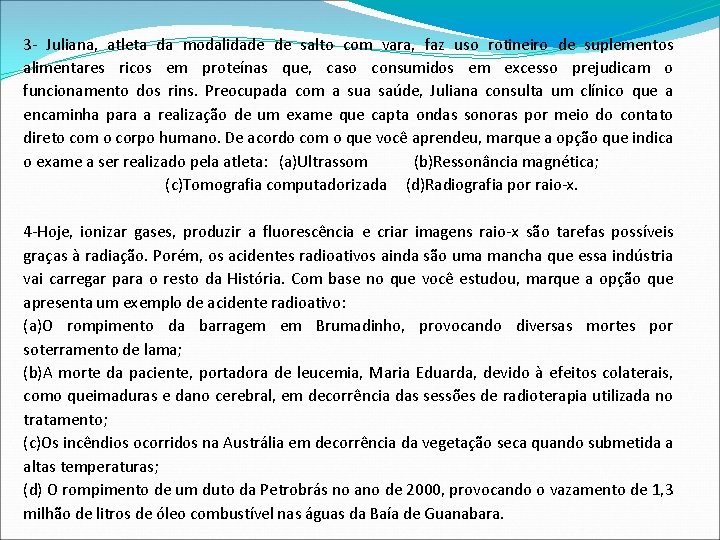 3- Juliana, atleta da modalidade de salto com vara, faz uso rotineiro de suplementos alimentares ricos em proteínas que, caso consumidos em excesso prejudicam o funcionamento dos rins. Preocupada com a sua saúde, Juliana consulta um clínico que a encaminha para a realização de um exame que capta ondas sonoras por meio do contato direto com o corpo humano. De acordo com o que você aprendeu, marque a opção que indica o exame a ser realizado pela atleta: (a)Ultrassom (b)Ressonância magnética; (c)Tomografia computadorizada (d)Radiografia por raio-x.

4-Hoje, ionizar gases, produzir a fluorescência e criar imagens raio-x são tarefas possíveis graças à radiação. Porém, os acidentes radioativos ainda são uma mancha que essa indústria vai carregar para o resto da História. Com base no que você estudou, marque a opção que apresenta um exemplo de acidente radioativo:
(a)O rompimento da barragem em Brumadinho, provocando diversas mortes por soterramento de lama;
(b)A morte da paciente, portadora de leucemia, Maria Eduarda, devido à efeitos colaterais, como queimaduras e dano cerebral, em decorrência das sessões de radioterapia utilizada no tratamento;
(c)Os incêndios ocorridos na Austrália em decorrência da vegetação seca quando submetida a altas temperaturas;
(d) O rompimento de um duto da Petrobrás no ano de 2000, provocando o vazamento de 1,3 milhão de litros de óleo combustível nas águas da Baía de Guanabara.